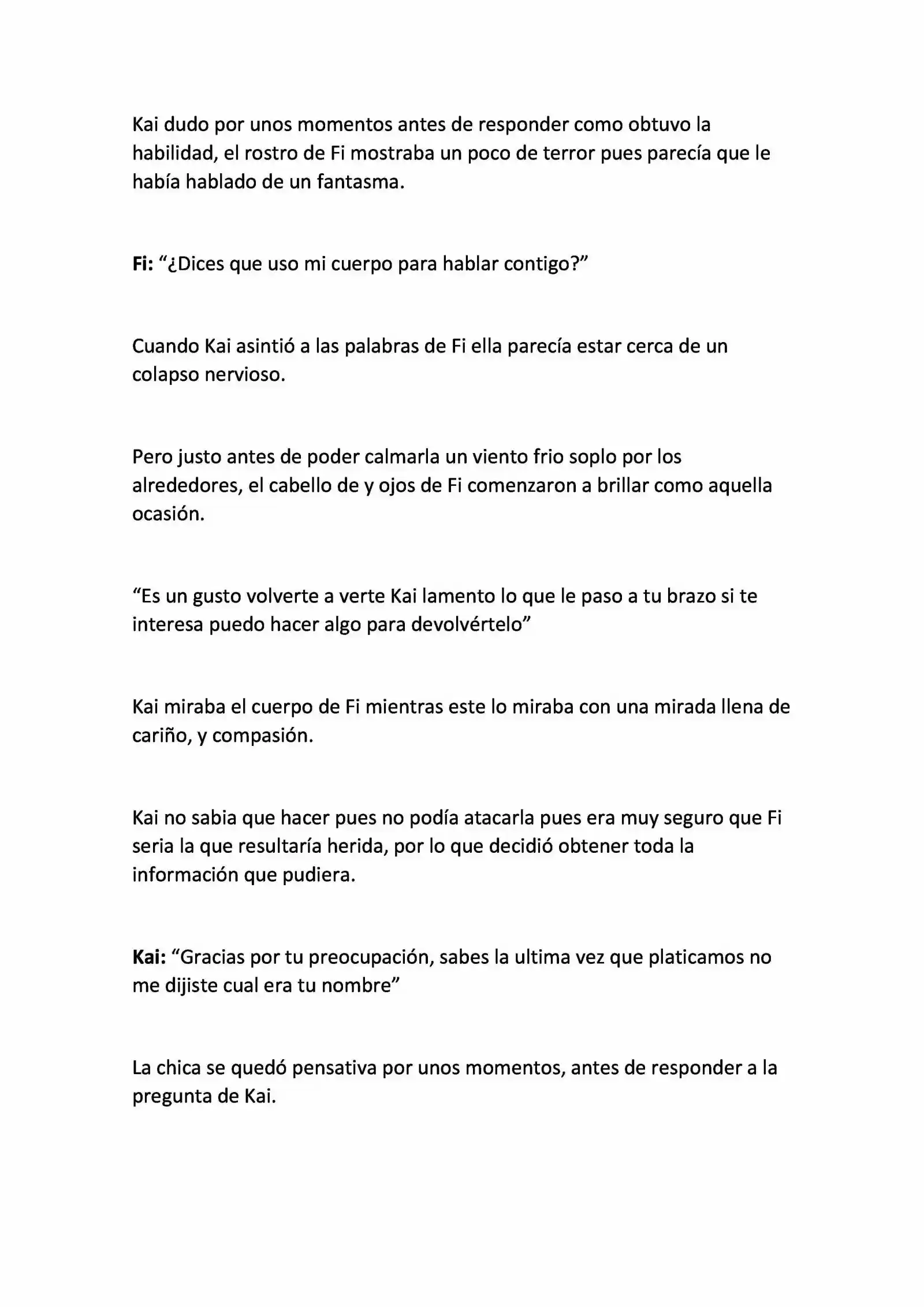 Kai dudo por unos momentos antes de responder como obtuvo la habilidad, el rostro de Fi mostraba un poco de terror pues parecía que le había hablado de un fantasma.

Fi: “¿Dices que uso mi cuerpo para hablar contigo?”

Cuando Kai asintió a las palabras de Fi ella parecía estar cerca de un colapso nervioso.

Pero justo antes de poder calmarla un viento frio soplo por los alrededores, el cabello de y ojos de Fi comenzaron a brillar como aquella ocasión.

“Es un gusto volverte a verte Kai lamento lo que le paso a tu brazo si te interesa puedo hacer algo para devolvértelo”

Kai miraba el cuerpo de Fi mientras este lo miraba con una mirada llena de cariño, y compasión.

Kai no sabia que hacer pues no podía atacarla pues era muy seguro que Fi seria la que resultaría herida, por lo que decidió obtener toda la información que pudiera.

Kai: “Gracias por tu preocupación, sabes la ultima vez que platicamos no me dijiste cual era tu nombre”

La chica se quedó pensativa por unos momentos, antes de responder a la pregunta de Kai.